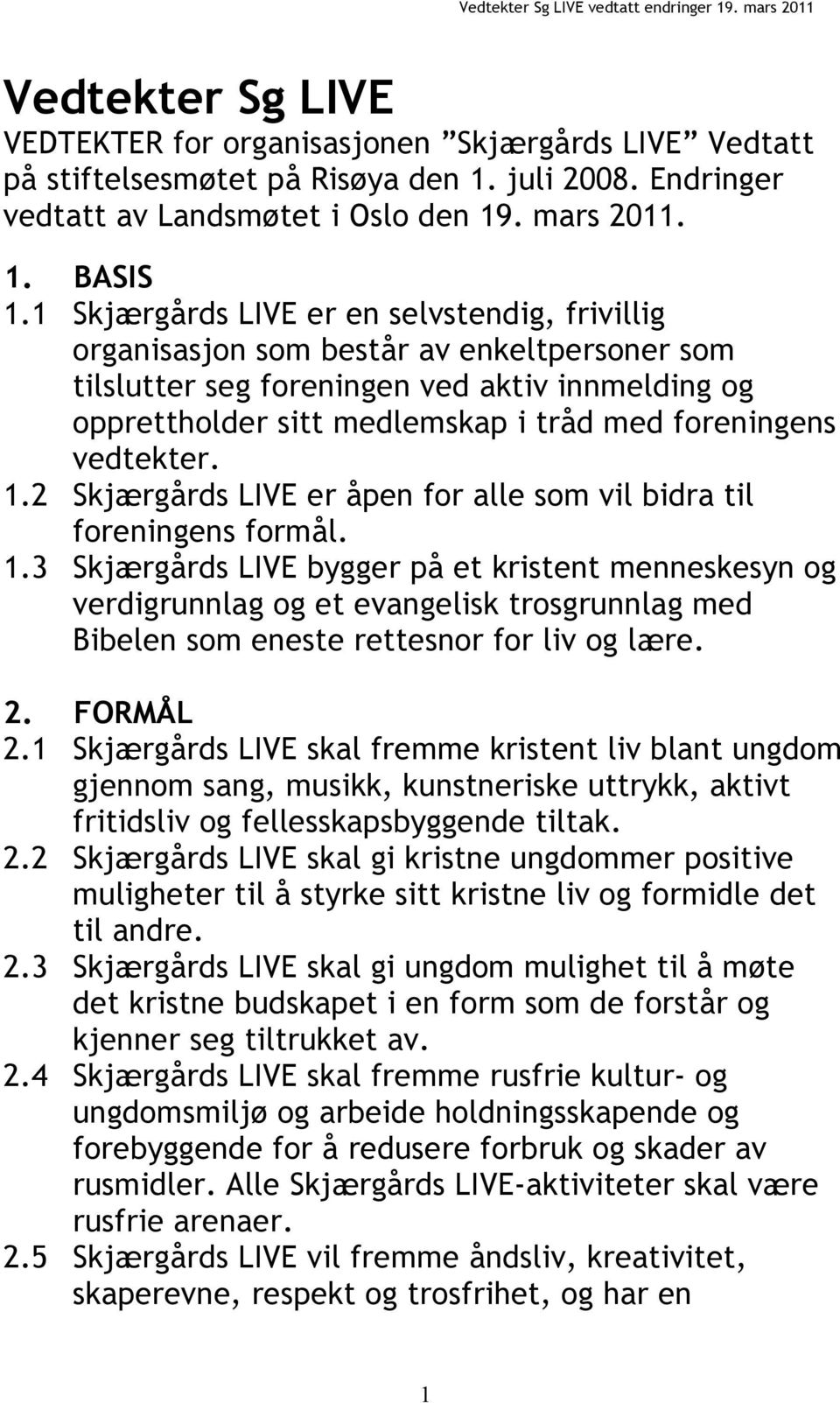 Vedtekter Sg LIVE vedtatt endringer 19. mars 2011

Vedtekter Sg LIVE

VEDTEKTER for organisasjonen ”Skjærgårds LIVE” Vedtatt på stiftelsesmøtet på Risøya den 1. juli 2008. Endringer vedtatt av Landsmøtet i Oslo den 19. mars 2011.

1. BASIS

1.1 Skjærgårds LIVE er en selvstendig, frivillig organisasjon som består av enkeltpersoner som tilslutter seg foreningen ved aktiv innmelding og opprettholder sitt medlemskap i tråd med foreningens vedtekter.

1.2 Skjærgårds LIVE er åpen for alle som vil bidra til foreningens formål.

1.3 Skjærgårds LIVE bygger på et kristent menneskesyn og verdigrunnlag og et evangelisk trosgrunnlag med Bibelen som eneste rettesnor for liv og lære.

2. FORMÅL

2.1 Skjærgårds LIVE skal fremme kristent liv blant ungdom gjennom sang, musikk, kunstneriske uttrykk, aktivt fritidsliv og fellesskapsbyggende tiltak.

2.2 Skjærgårds LIVE skal gi kristne ungdommer positive muligheter til å styrke sitt kristne liv og formidle det til andre.

2.3 Skjærgårds LIVE skal gi ungdom mulighet til å møte det kristne budskapet i en form som de forstår og kjenner seg tiltrukket av.

2.4 Skjærgårds LIVE skal fremme rusfrie kultur- og ungdomsmiljø og arbeide holdningsskapende og forebyggende for å redusere forbruk og skader av rusmidler. Alle Skjærgårds LIVE-aktiviteter skal være rusfrie arenaer.

2.5 Skjærgårds LIVE vil fremme åndsliv, kreativitet, skaperevne, respekt og trosfrihet, og har en

1